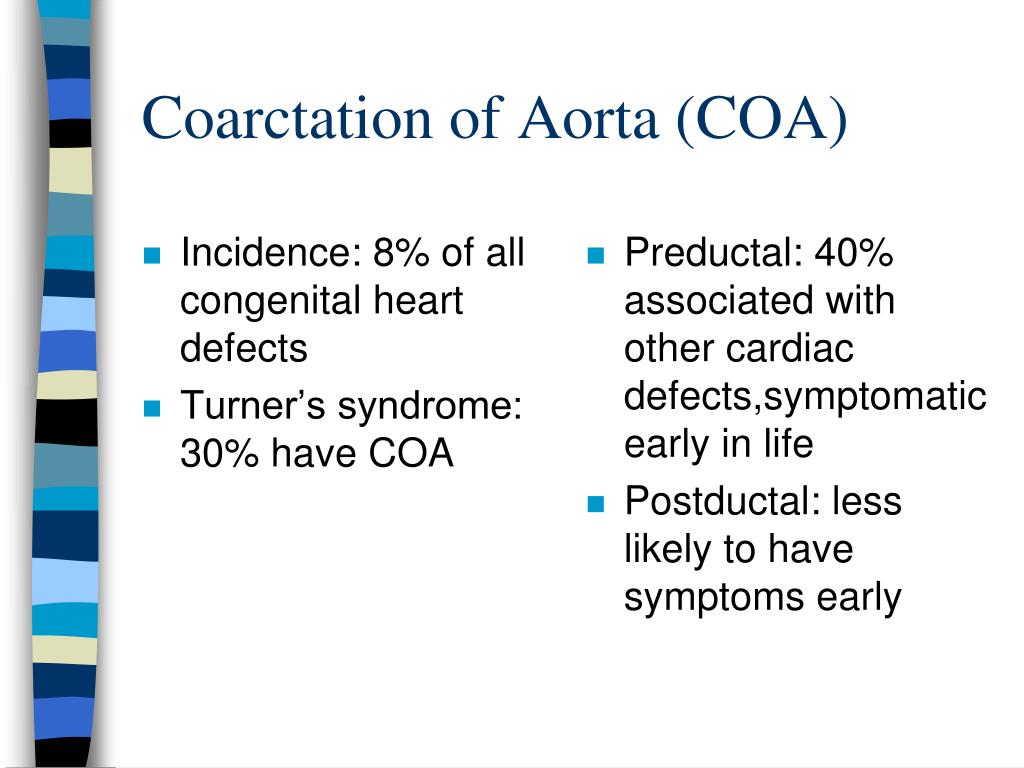 Coarctation of Aorta (COA)

- Incidence: 8% of all congenital heart defects
- Turner’s syndrome: 30% have COA

- Preductal: 40% associated with other cardiac defects,symptomatic early in life
- Postductal: less likely to have symptoms early